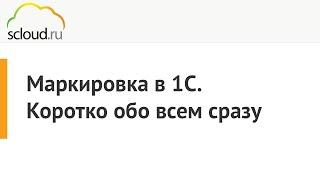 scloud.ru

Маркировка в 1С.
Коротко обо всем сразу